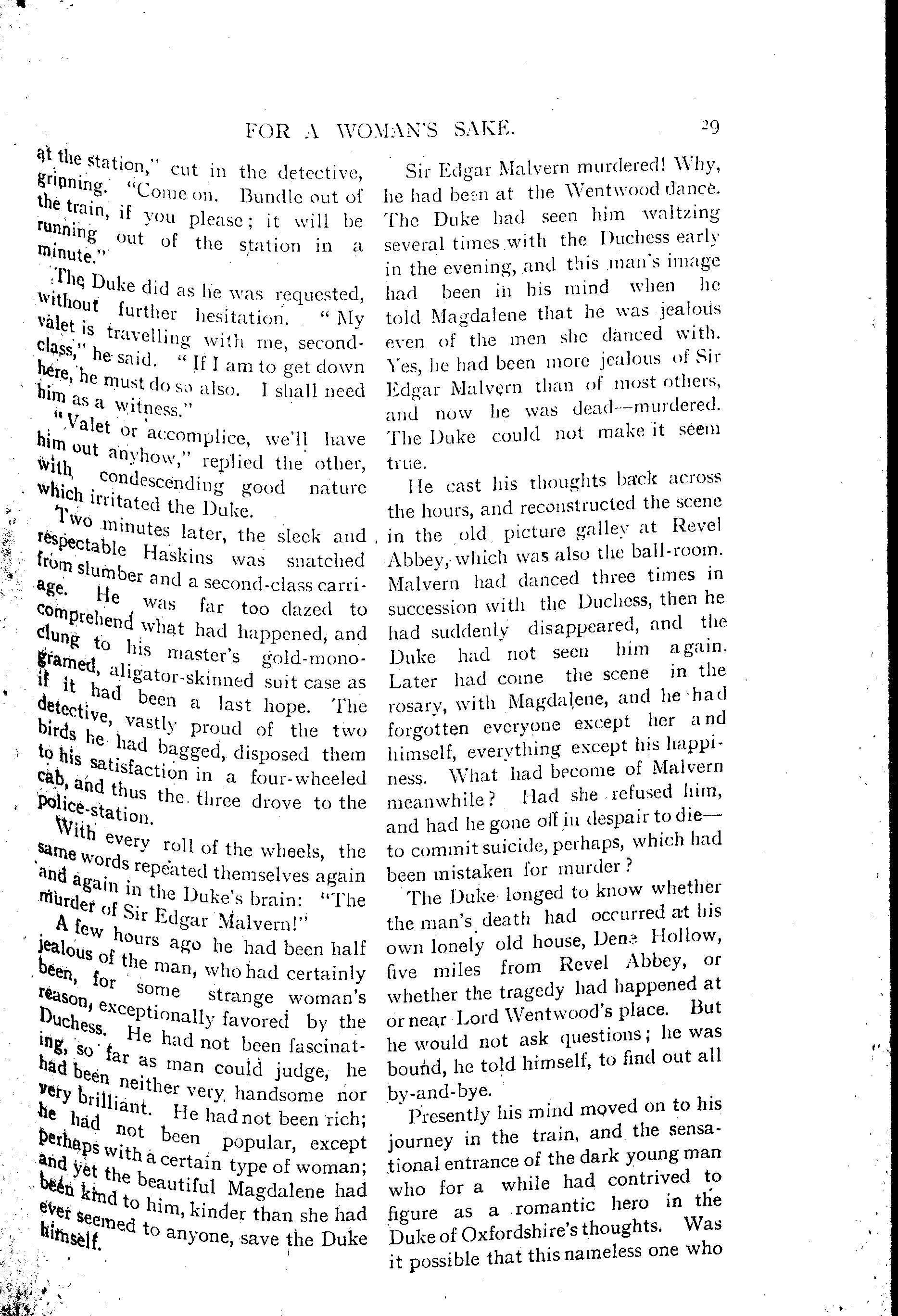 FOR A WOMAN'S SAKE. 29

at the station," cut in the detective, grinning. "Come on. Bundle out of the train, if you please; it will be running out of the station in a minute."

The Duke did as he was requested, without further hesitation. "My valet is travelling with me, second-class," he said. "If I am to get down here, he must do so also. I shall need him as a witness."

"Valet or accomplice, we'll have him out anyhow," replied the other, with condescending good nature which irritated the Duke.

Two minutes later, the sleek and respectable Haskins was snatched from slumber and a second-class carriage. He was far too dazed to comprehend what had happened, and clung to his master's gold-monogramed, aligator-skinned suit case as if it had been a last hope. The detective, vastly proud of the two birds he had bagged, disposed them to his satisfaction in a four-wheeled cab, and thus the three drove to the police-station.

With every roll of the wheels, the same words repeated themselves again and again in the Duke's brain: "The murder of Sir Edgar Malvern!"

A few hours ago he had been half jealous of the man, who had certainly been, for some strange woman's reason, exceptionally favored by the Duchess. He had not been fascinating, so far as man could judge, he had been neither very handsome nor very brilliant. He had not been rich; he had not been popular, except perhaps with a certain type of woman; and yet the beautiful Magdalene had been kind to him, kinder than she had ever seemed to anyone, save the Duke himself.

Sir Edgar Malvern murdered! Why, he had been at the Wentwood dance. The Duke had seen him waltzing several times with the Duchess early in the evening, and this man's image had been in his mind when he told Magdalene that he was jealous even of the men she danced with. Yes, he had been more jealous of Sir Edgar Malvern than of most others, and now he was dead—murdered. The Duke could not make it seem true.

He cast his thoughts back across the hours, and reconstructed the scene in the old picture galley at Revel Abbey, which was also the ball-room. Malvern had danced three times in succession with the Duchess, then he had suddenly disappeared, and the Duke had not seen him again. Later had come the scene in the rosary, with Magdalene, and he had forgotten everyone except her and himself, everything except his happiness. What had become of Malvern meanwhile? Had she refused him, and had he gone off in despair to die—to commit suicide, perhaps, which had been mistaken for murder?

The Duke longed to know whether the man's death had occurred at his own lonely old house, Dene Hollow, five miles from Revel Abbey, or whether the tragedy had happened at or near Lord Wentwood's place. But he would not ask questions; he was bound, he told himself, to find out all by-and-bye.

Presently his mind moved on to his journey in the train, and the sensational entrance of the dark young man who for a while had contrived to figure as a romantic hero in the Duke of Oxfordshire's thoughts. Was it possible that this nameless one who